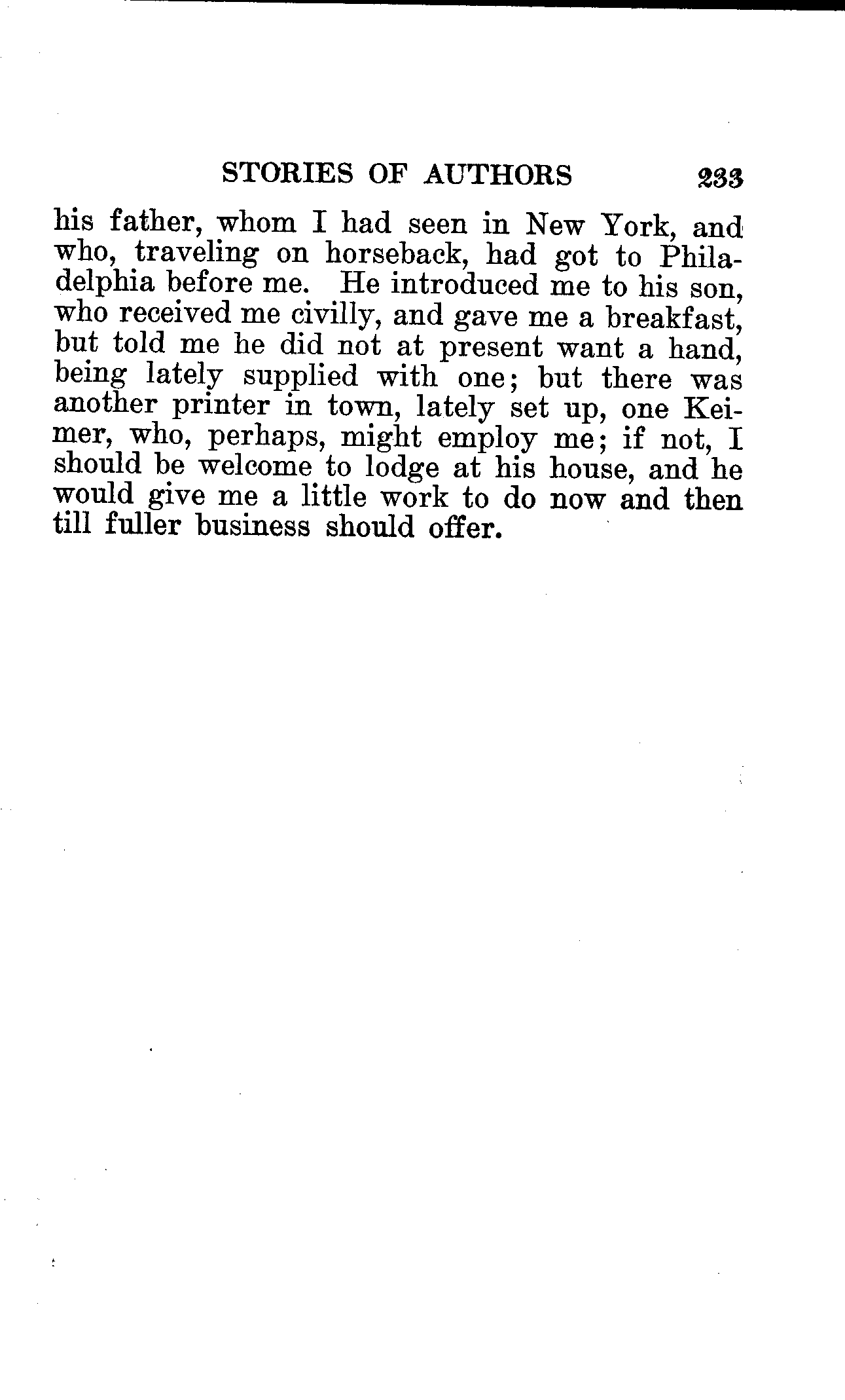 STORIES OF AUTHORS 233

his father, whom I had seen in New York, and who, traveling on horseback, had got to Philadelphia before me. He introduced me to his son, who received me civilly, and gave me a breakfast, but told me he did not at present want a hand, being lately supplied with one; but there was another printer in town, lately set up, one Keimer, who, perhaps, might employ me; if not, I should be welcome to lodge at his house, and he would give me a little work to do now and then till fuller business should offer.